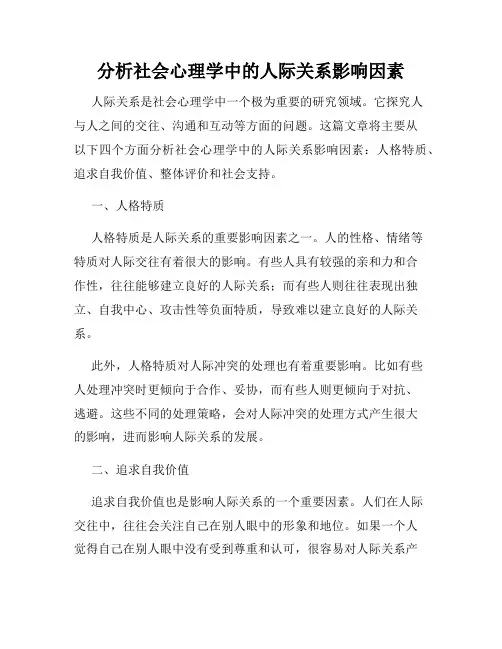 分析社会心理学中的人际关系影响因素

人际关系是社会心理学中一个极为重要的研究领域。它探究人与人之间的交往、沟通和互动等方面的问题。这篇文章将主要从以下四个方面分析社会心理学中的人际关系影响因素：人格特质、追求自我价值、整体评价和社会支持。

一、人格特质

人格特质是人际关系的重要影响因素之一。人的性格、情绪等特质对人际交往有着很大的影响。有些人具有较强的亲和力和合作性，往往能够建立良好的人际关系；而有些人则往往表现出独立、自我中心、攻击性等负面特质，导致难以建立良好的人际关系。

此外，人格特质对人际冲突的处理也有着重要影响。比如有些人处理冲突时更倾向于合作、妥协，而有些人则更倾向于对抗、逃避。这些不同的处理策略，会对人际冲突的处理方式产生很大的影响，进而影响人际关系的发展。

二、追求自我价值

追求自我价值也是影响人际关系的一个重要因素。人们在人际交往中，往往会关注自己在别人眼中的形象和地位。如果一个人觉得自己在别人眼中没有受到尊重和认可，很容易对人际关系产